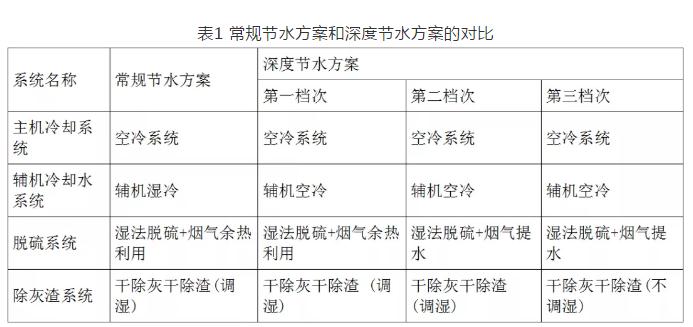 表1 常规节水方案和深度节水方案的对比

| 系统名称 | 常规节水方案 | 深度节水方案 | | |
|---|---|---|---|---|
| | | 第一档次 | 第二档次 | 第三档次 |
| 主机冷却系统 | 空冷系统 | 空冷系统 | 空冷系统 | 空冷系统 |
| 辅机冷却水系统 | 辅机湿冷 | 辅机空冷 | 辅机空冷 | 辅机空冷 |
| 脱硫系统 | 湿法脱硫+烟气余热利用 | 湿法脱硫+烟气余热利用 | 湿法脱硫+烟气提水 | 湿法脱硫+烟气提水 |
| 除灰渣系统 | 干除灰干除渣（调湿） | 干除灰干除渣 （调湿） | 干除灰干除渣（调湿） | 干除灰干除渣（不调湿） |